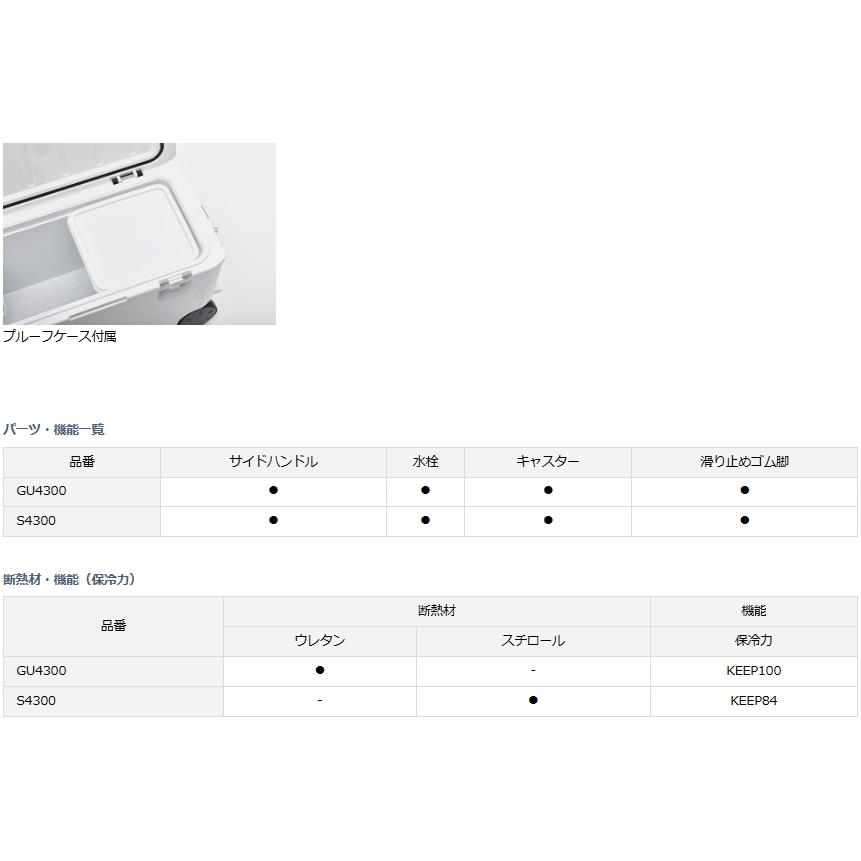 プルーフケース付属

パーツ・機能一覧

| 品番 | サイドハンドル | 水栓 | キャスター | 滑り止めゴム脚 |
|---|---|---|---|---|
| GU4300 | ● | ● | ● | ● |
| S4300 | ● | ● | ● | ● |

断熱材・機能（保冷力）

| 品番 | 断熱材 | | 機能 |
|---|---|---|---|
| | ウレタン | スチロール | 保冷力 |
| GU4300 | ● | - | KEEP100 |
| S4300 | - | ● | KEEP84 |